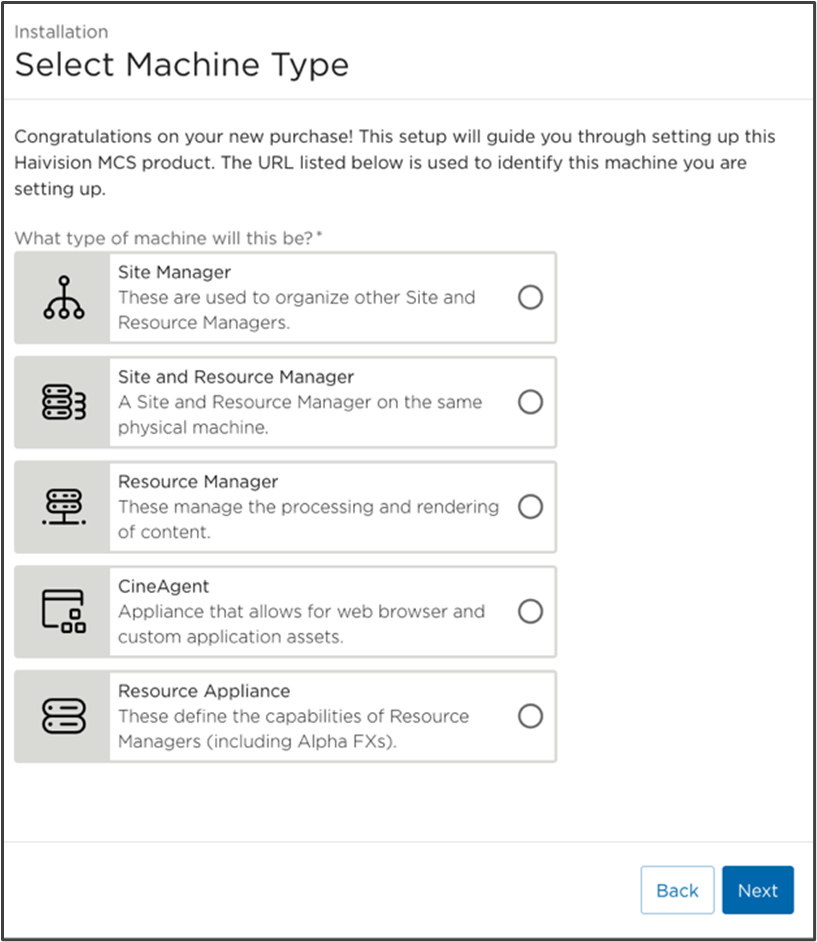 Installation
Select Machine Type

Congratulations on your new purchase! This setup will guide you through setting up this Haivision MCS product. The URL listed below is used to identify this machine you are setting up.

What type of machine will this be? *

Site Manager
These are used to organize other Site and Resource Managers.

Site and Resource Manager
A Site and Resource Manager on the same physical machine.

Resource Manager
These manage the processing and rendering of content.

CineAgent
Appliance that allows for web browser and custom application assets.

Resource Appliance
These define the capabilities of Resource Managers (including Alpha FXs).

Back
Next